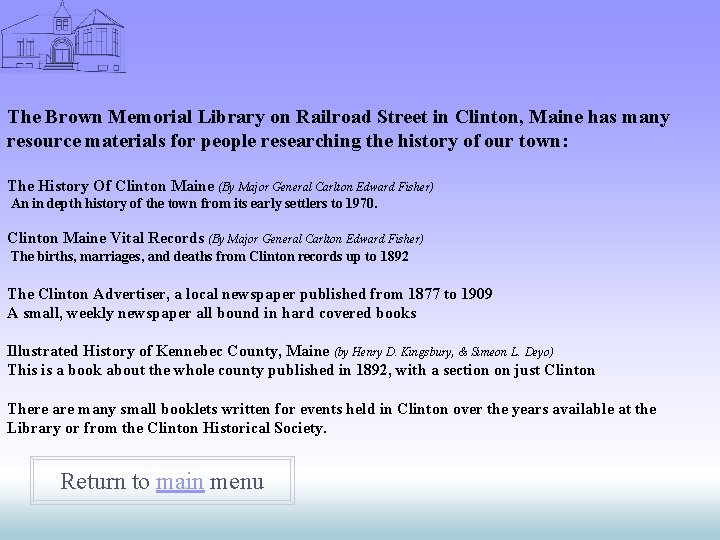 The Brown Memorial Library on Railroad Street in Clinton, Maine has many resource materials for people researching the history of our town:

The History Of Clinton Maine (By Major General Carlton Edward Fisher)
An in depth history of the town from its early settlers to 1970.

Clinton Maine Vital Records (By Major General Carlton Edward Fisher)
The births, marriages, and deaths from Clinton records up to 1892

The Clinton Advertiser, a local newspaper published from 1877 to 1909
A small, weekly newspaper all bound in hard covered books

Illustrated History of Kennebec County, Maine (by Henry D. Kingsbury, & Simeon L. Deyo)
This is a book about the whole county published in 1892, with a section on just Clinton

There are many small booklets written for events held in Clinton over the years available at the Library or from the Clinton Historical Society.

Return to main menu